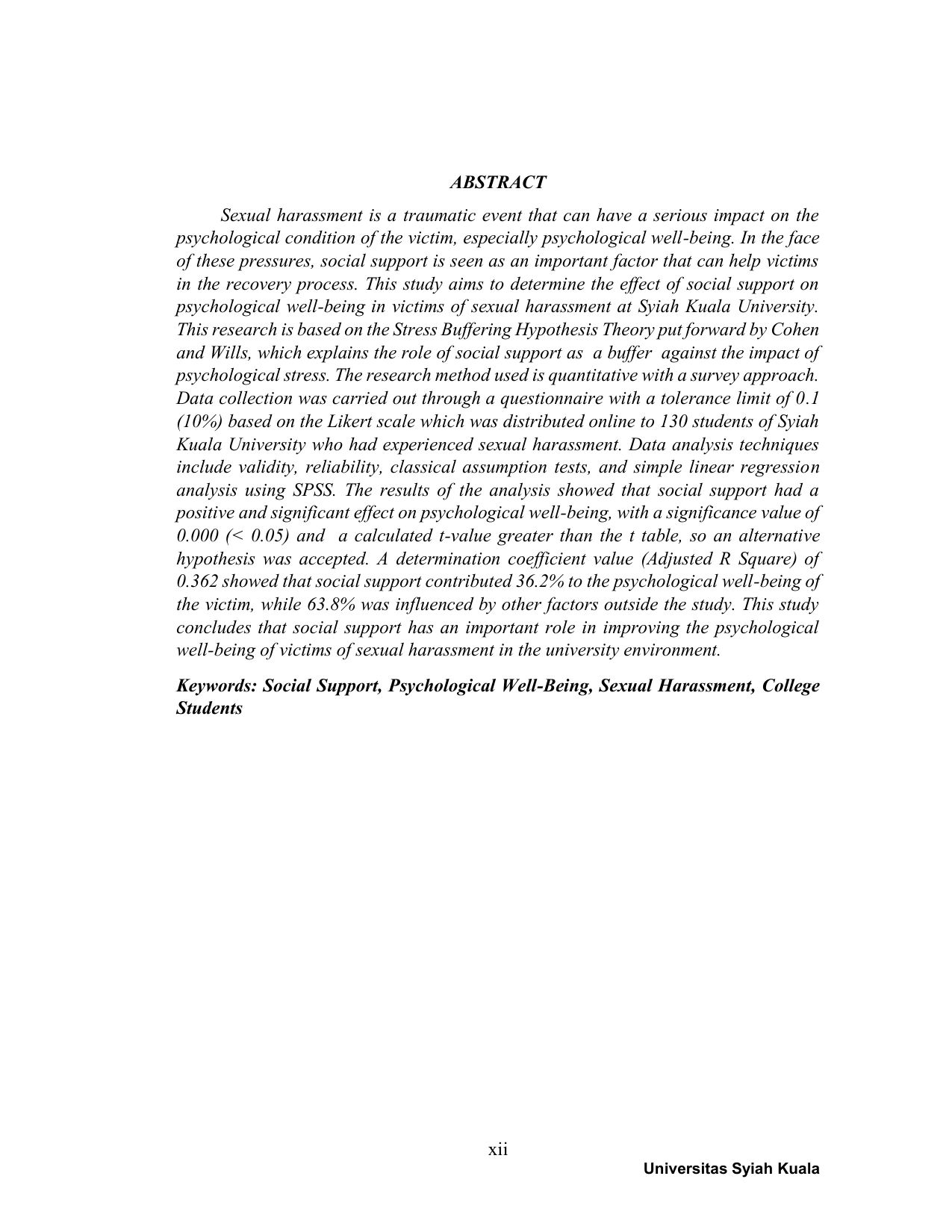 ABSTRACT

Sexual harassment is a traumatic event that can have a serious impact on the psychological condition of the victim, especially psychological well-being. In the face of these pressures, social support is seen as an important factor that can help victims in the recovery process. This study aims to determine the effect of social support on psychological well-being in victims of sexual harassment at Syiah Kuala University. This research is based on the Stress Buffering Hypothesis Theory put forward by Cohen and Wills, which explains the role of social support as a buffer against the impact of psychological stress. The research method used is quantitative with a survey approach. Data collection was carried out through a questionnaire with a tolerance limit of 0.1 (10%) based on the Likert scale which was distributed online to 130 students of Syiah Kuala University who had experienced sexual harassment. Data analysis techniques include validity, reliability, classical assumption tests, and simple linear regression analysis using SPSS. The results of the analysis showed that social support had a positive and significant effect on psychological well-being, with a significance value of 0.000 (< 0.05) and a calculated t-value greater than the t table, so an alternative hypothesis was accepted. A determination coefficient value (Adjusted R Square) of 0.362 showed that social support contributed 36.2% to the psychological well-being of the victim, while 63.8% was influenced by other factors outside the study. This study concludes that social support has an important role in improving the psychological well-being of victims of sexual harassment in the university environment.

Keywords: Social Support, Psychological Well-Being, Sexual Harassment, College Students

xii

Universitas Syiah Kuala